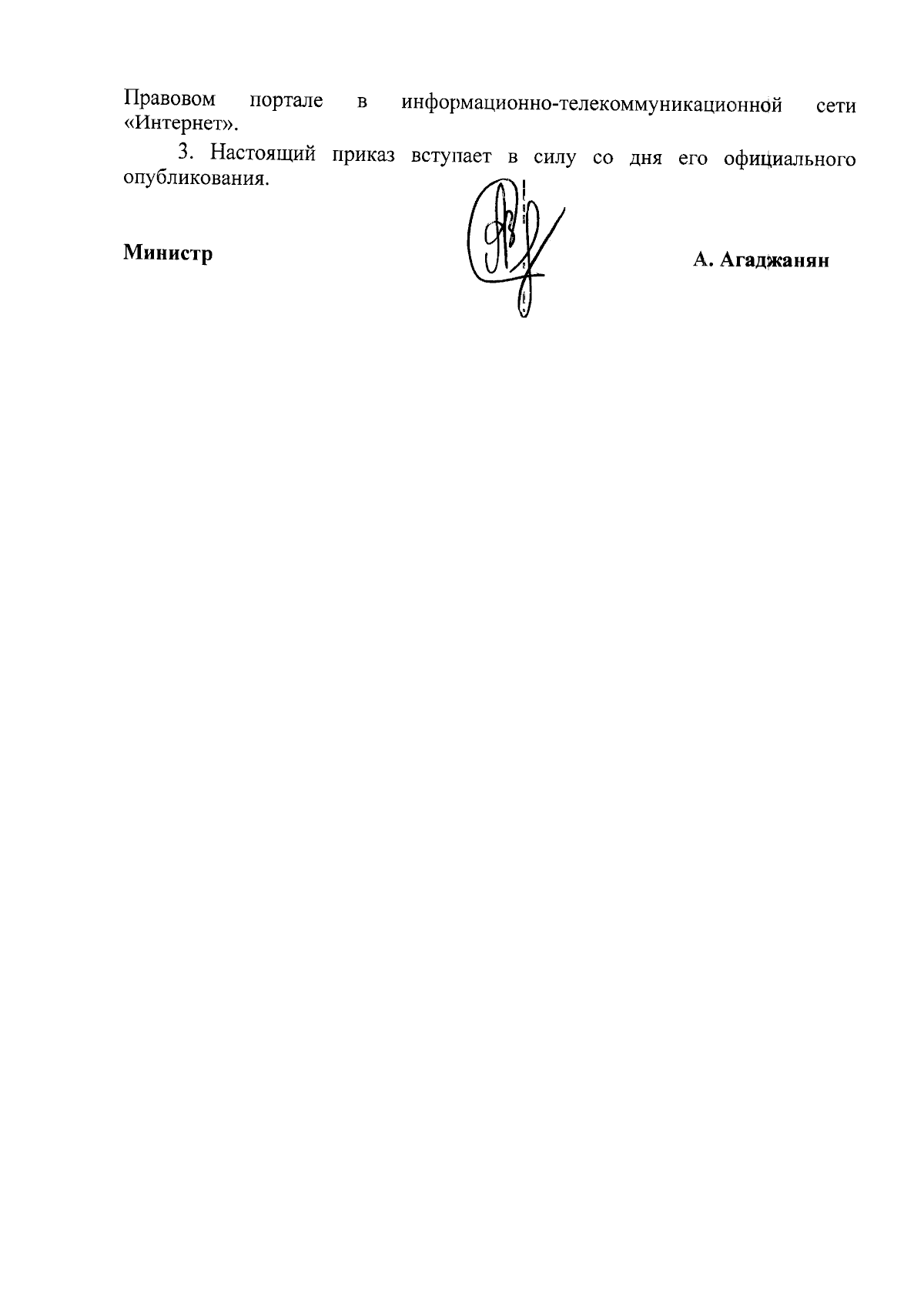 Правовом портале в информационно-телекоммуникационной сети «Интернет».

3. Настоящий приказ вступает в силу со дня его официального опубликования.

Министр

А. Агаджанян